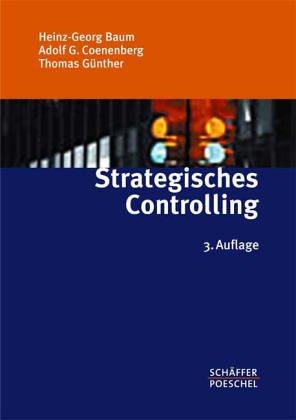 Heinz-Georg Baum
Adolf G. Coenenberg
Thomas Günther

Strategisches Controlling

3. Auflage

SCHÄFFER
POESCHEL